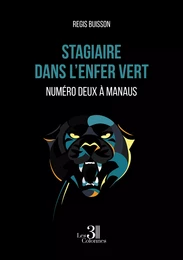 REGIS BUISSON

STAGIAIRE DANS L'ENFER VERT

NUMÉRO DEUX À MANAUS

Les 3 Colonnes